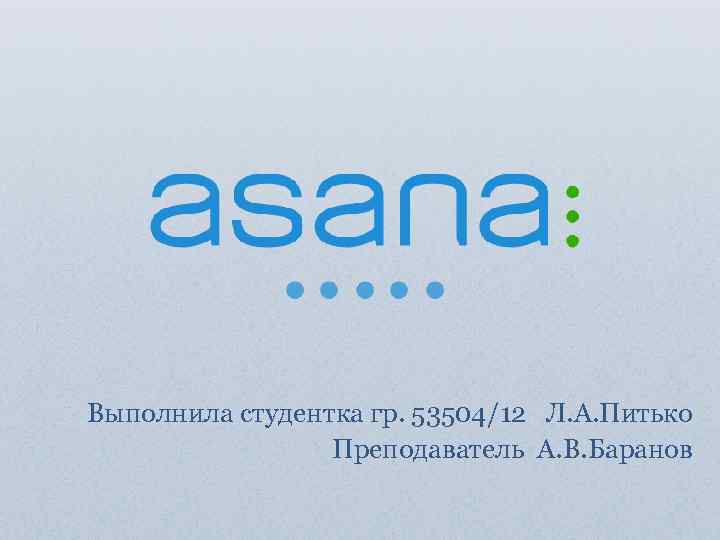 asana

Выполнила студентка гр. 53504/12 Л.А.Питько
Преподаватель А.В.Баранов